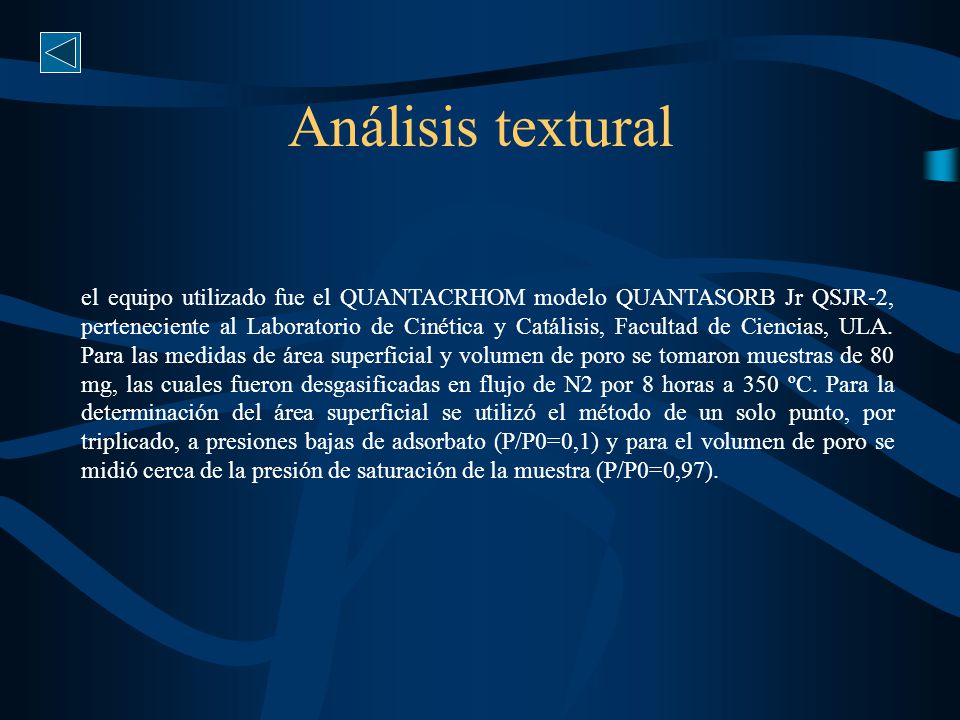 Análisis textural

el equipo utilizado fue el QUANTACRHOM modelo QUANTASORB Jr QSJR-2, perteneciente al Laboratorio de Cinética y Catálisis, Facultad de Ciencias, ULA. Para las medidas de área superficial y volumen de poro se tomaron muestras de 80 mg, las cuales fueron desgasificadas en flujo de N2 por 8 horas a 350 ºC. Para la determinación del área superficial se utilizó el método de un solo punto, por triplicado, a presiones bajas de adsorbato (P/P0=0,1) y para el volumen de poro se midió cerca de la presión de saturación de la muestra (P/P0=0,97).